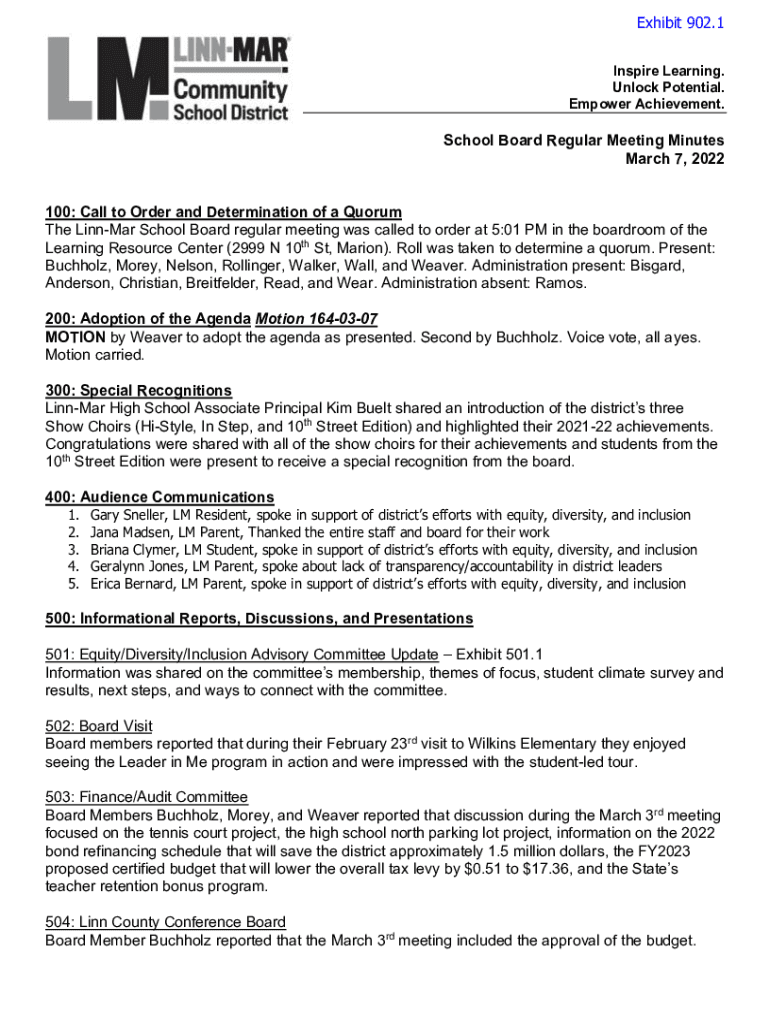 Exhibit 902.1

LM LINN-MAR Community School District

Inspire Learning.
Unlock Potential.
Empower Achievement.

School Board Regular Meeting Minutes
March 7, 2022

100: Call to Order and Determination of a Quorum
The Linn-Mar School Board regular meeting was called to order at 5:01 PM in the boardroom of the Learning Resource Center (2999 N 10$^{th}$ St, Marion). Roll was taken to determine a quorum. Present: Buchholz, Morey, Nelson, Rollinger, Walker, Wall, and Weaver. Administration present: Bisgard, Anderson, Christian, Breitfelder, Read, and Wear. Administration absent: Ramos.

200: Adoption of the Agenda Motion 164-03-07
MOTION by Weaver to adopt the agenda as presented. Second by Buchholz. Voice vote, all ayes. Motion carried.

300: Special Recognitions
Linn-Mar High School Associate Principal Kim Buelt shared an introduction of the district's three Show Choirs (Hi-Style, In Step, and 10$^{th}$ Street Edition) and highlighted their 2021-22 achievements. Congratulations were shared with all of the show choirs for their achievements and students from the 10$^{th}$ Street Edition were present to receive a special recognition from the board.

400: Audience Communications
1. Gary Sneller, LM Resident, spoke in support of district's efforts with equity, diversity, and inclusion
2. Jana Madsen, LM Parent, Thanked the entire staff and board for their work
3. Briana Clymer, LM Student, spoke in support of district's efforts with equity, diversity, and inclusion
4. Geralynn Jones, LM Parent, spoke about lack of transparency/accountability in district leaders
5. Erica Bernard, LM Parent, spoke in support of district's efforts with equity, diversity, and inclusion

500: Informational Reports, Discussions, and Presentations

501: Equity/Diversity/Inclusion Advisory Committee Update – Exhibit 501.1
Information was shared on the committee's membership, themes of focus, student climate survey and results, next steps, and ways to connect with the committee.

502: Board Visit
Board members reported that during their February 23$^{rd}$ visit to Wilkins Elementary they enjoyed seeing the Leader in Me program in action and were impressed with the student-led tour.

503: Finance/Audit Committee
Board Members Buchholz, Morey, and Weaver reported that discussion during the March 3$^{rd}$ meeting focused on the tennis court project, the high school north parking lot project, information on the 2022 bond refinancing schedule that will save the district approximately 1.5 million dollars, the FY2023 proposed certified budget that will lower the overall tax levy by \$0.51 to \$17.36, and the State's teacher retention bonus program.

504: Linn County Conference Board
Board Member Buchholz reported that the March 3$^{rd}$ meeting included the approval of the budget.